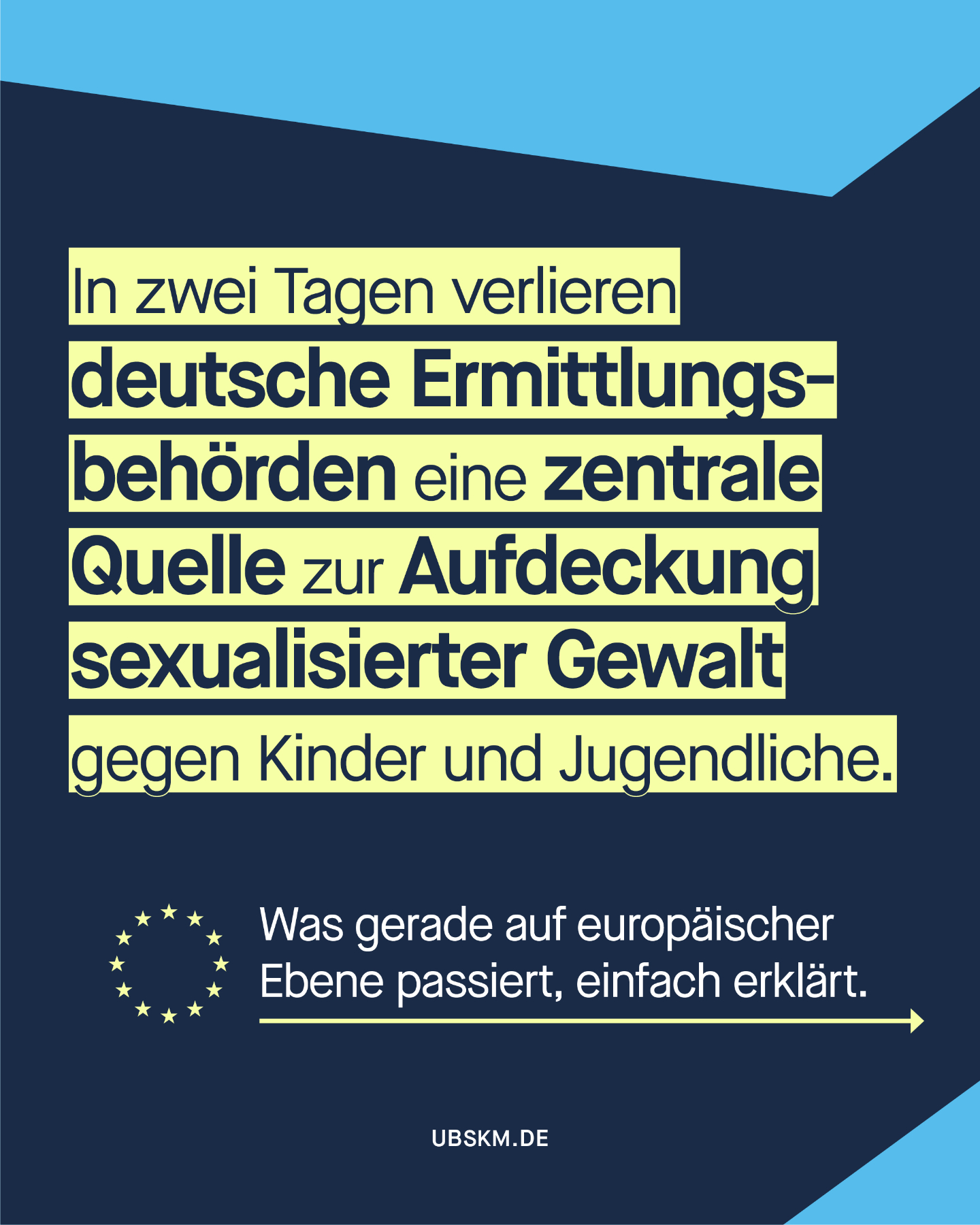 In zwei Tagen verlieren deutsche Ermittlungsbehörden eine zentrale Quelle zur Aufdeckung sexualisierter Gewalt gegen Kinder und Jugendliche.

Was gerade auf europäischer Ebene passiert, einfach erklärt.

UBSKM.DE